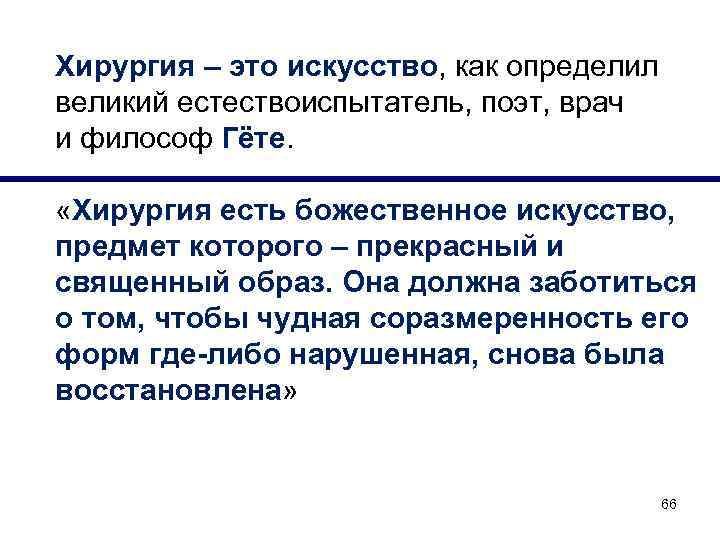 Хирургия – это искусство, как определил великий естествоиспытатель, поэт, врач и философ Гёте.

«Хирургия есть божественное искусство, предмет которого – прекрасный и священный образ. Она должна заботиться о том, чтобы чудная соразмеренность его форм где-либо нарушенная, снова была восстановлена»

66